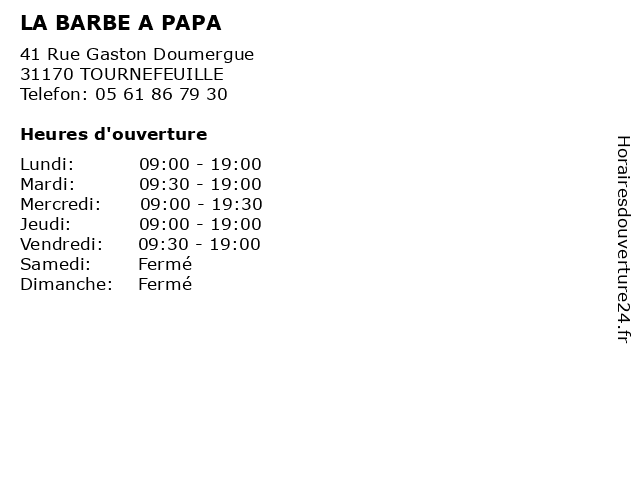 LA BARBE A PAPA

41 Rue Gaston Doumergue
31170 TOURNEFEUILLE
Telefon: 05 61 86 79 30

Heures d'ouverture

Lundi: 09:00 - 19:00
Mardi: 09:30 - 19:00
Mercredi: 09:00 - 19:30
Jeudi: 09:00 - 19:00
Vendredi: 09:30 - 19:00
Samedi: Fermé
Dimanche: Fermé

Horairesdouverture24.fr